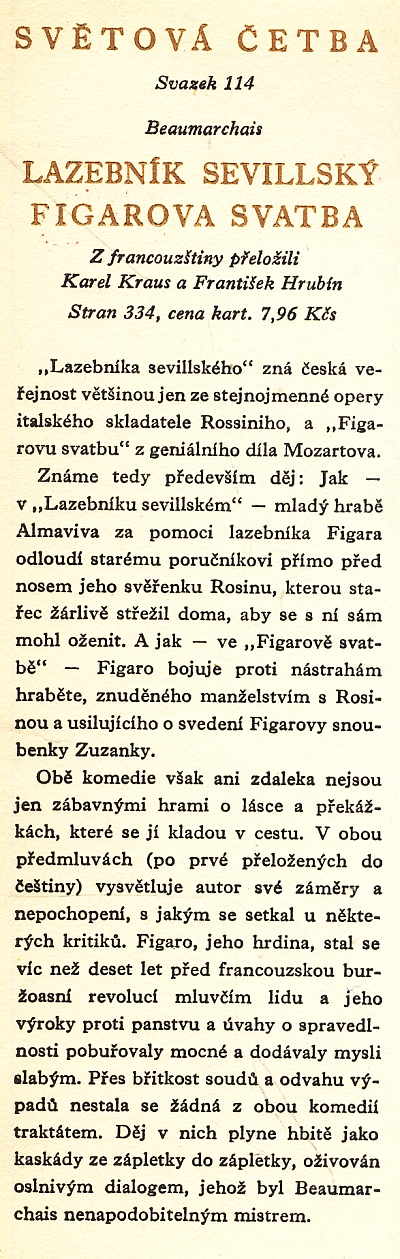 SVĚTOVÁ ČETBA

Svazek 114

Beaumarchais

LAZEBNÍK SEVILLSKÝ
FIGAROVA SVATBA

Z francouzštiny přeložili
Karel Kraus a František Hrubín

Stran 334, cena kart. 7,96 Kčs

„Lazebníka sevillského“ zná česká veřejnost většinou jen ze stejnojmenné opery italského skladatele Rossiniho, a „Figarovu svatbu“ z geniálního díla Mozartova.

Známe tedy především děj: Jak — v „Lazebníku sevillském“ — mladý hrabě Almaviva za pomoci lazebníka Figara odloudí starému poručníkovi přímo před nosem jeho svěřenku Rosinu, kterou stařec žárlivě střežil doma, aby se s ní sám mohl oženit. A jak — ve „Figarově svatbě“ — Figaro bojuje proti nástrahám hraběte, znuděného manželstvím s Rosinou a usilujícího o svedení Figarovy snoubenky Zuzanky.

Obě komedie však ani zdaleka nejsou jen zábavnými hrami o lásce a překážkách, které se jí kladou v cestu. V obou předmluvách (po prvé přeložených do češtiny) vysvětluje autor své záměry a nepochopení, s jakým se setkal u některých kritiků. Figaro, jeho hrdina, stal se víc než deset let před francouzskou buržoasní revolucí mluvčím lidu a jeho výroky proti panstvu a úvahy o spravedlnosti pobuřovaly mocné a dodávaly mysli slabým. Přes břitkost soudů a odvahu výpadů nestala se žádná z obou komedií traktátem. Děj v nich plyne hbitě jako kaskády ze zápletky do zápletky, oživován oslnivým dialogem, jehož byl Beaumarchais nenapodobitelným mistrem.